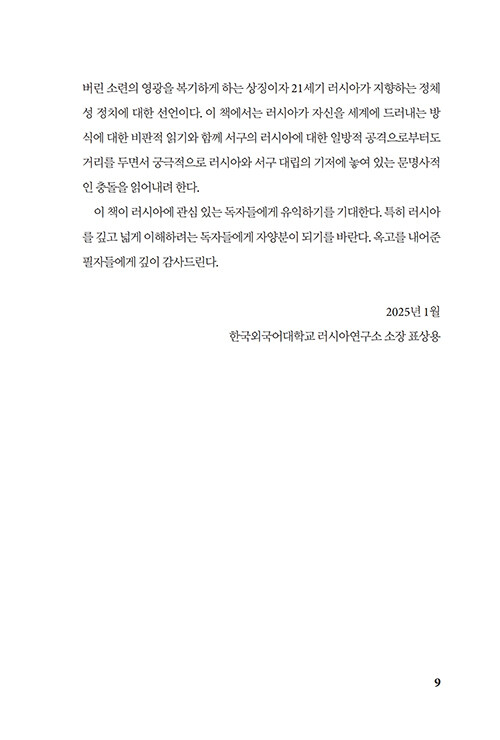 버린 소련의 영광을 복기하게 하는 상징이자 21세기 러시아가 지향하는 정체성 정치에 대한 선언이다. 이 책에서는 러시아가 자신을 세계에 드러내는 방식에 대한 비판적 읽기와 함께 서구의 러시아에 대한 일방적 공격으로부터도 거리를 두면서 궁극적으로 러시아와 서구 대립의 기저에 놓여 있는 문명사적인 충돌을 읽어내려 한다.

이 책이 러시아에 관심 있는 독자들에게 유익하기를 기대한다. 특히 러시아를 깊고 넓게 이해하려는 독자들에게 자양분이 되기를 바란다. 옥고를 내어준 필자들에게 깊이 감사드린다.

2025년 1월

한국외국어대학교 러시아연구소 소장 표상용

9